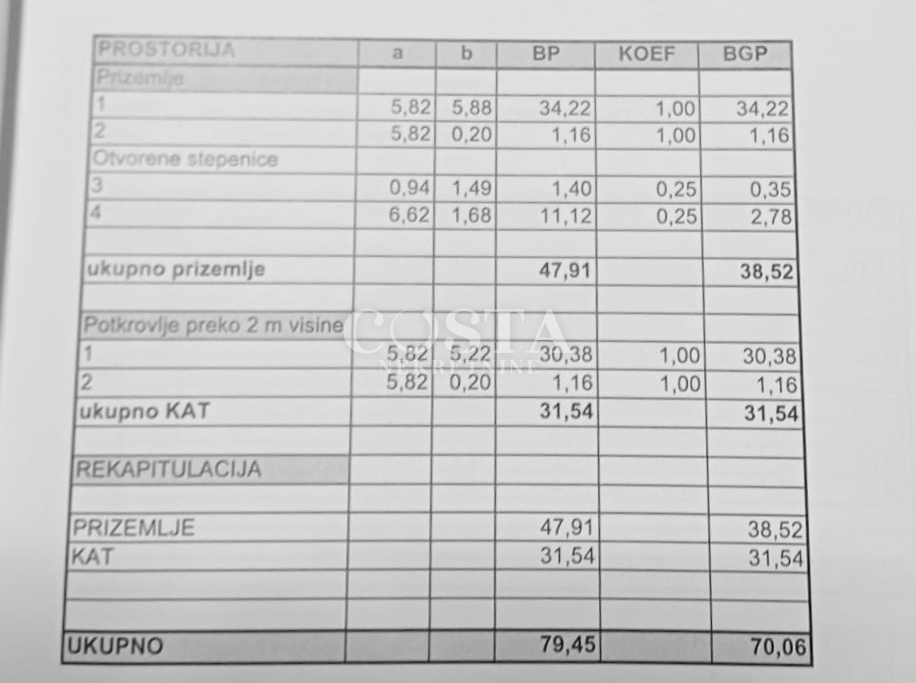 | PROSTORIJA | a | b | BP | KOEF | BGP |
|---|---|---|---|---|---|
| Prizemlje | | | | | |
| 1 | 5,82 | 5,88 | 34,22 | 1,00 | 34,22 |
| 2 | 5,82 | 0,20 | 1,16 | 1,00 | 1,16 |
| Otvorene stepenice | | | | | |
| 3 | 0,94 | 1,49 | 1,40 | 0,25 | 0,35 |
| 4 | 6,62 | 1,68 | 11,12 | 0,25 | 2,78 |
| | | | | | |
| ukupno prizemlje | | | 47,91 | | 38,52 |
| | | | | | |
| Potkrovlje preko 2 m visine | | | | | |
| 1 | 5,82 | 5,22 | 30,38 | 1,00 | 30,38 |
| 2 | 5,82 | 0,20 | 1,16 | 1,00 | 1,16 |
| ukupno KAT | | | 31,54 | | 31,54 |
| | | | | | |
| REKAPITULACIJA | | | | | |
| | | | | | |
| PRIZEMLJE | | | 47,91 | | 38,52 |
| KAT | | | 31,54 | | 31,54 |
| | | | | | |
| | | | | | |
| UKUPNO | | | 79,45 | | 70,06 |

COSTA
NEKRETNINE